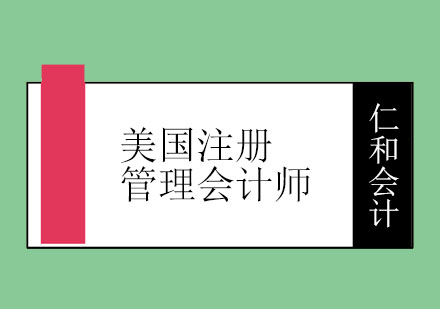 美国注册
管理会计师

仁和会计